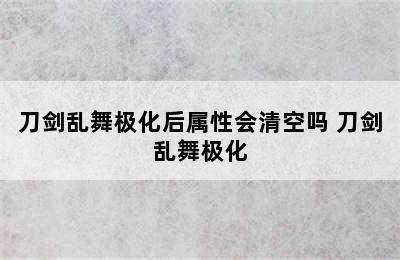 刀剑乱舞极化后属性会清空吗 刀剑乱舞极化